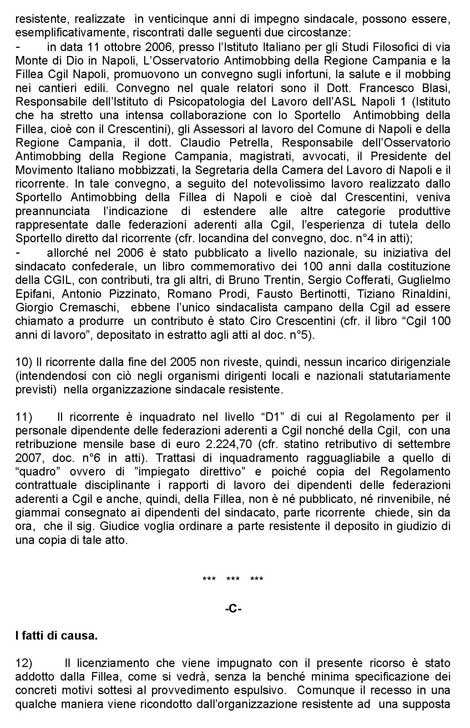 resistente, realizzate in venticinque anni di impegno sindacale, possono essere, esemplificativamente, riscontrati dalle seguenti due circostanze:

- in data 11 ottobre 2006, presso l'Istituto Italiano per gli Studi Filosofici di via Monte di Dio in Napoli, L'Osservatorio Antimobbing della Regione Campania e la Fillea Cgil Napoli, promuovono un convegno sugli infortuni, la salute e il mobbing nei cantieri edili. Convegno nel quale relatori sono il Dott. Francesco Blasi, Responsabile dell'Istituto di Psicopatologia del Lavoro dell'ASL Napoli 1 (Istituto che ha stretto una intensa collaborazione con lo Sportello Antimobbing della Fillea, cioè con il Crescentini), gli Assessori al lavoro del Comune di Napoli e della Regione Campania, il dott. Claudio Petrella, Responsabile dell'Osservatorio Antimobbing della Regione Campania, magistrati, avvocati, il Presidente del Movimento Italiano mobbizzati, la Segretaria della Camera del Lavoro di Napoli e il ricorrente. In tale convegno, a seguito del notevolissimo lavoro realizzato dallo Sportello Antimobbing della Fillea di Napoli e cioè dal Crescentini, veniva preannunciata l'indicazione di estendere alle altre categorie produttive rappresentate dalle federazioni aderenti alla Cgil, l'esperienza di tutela dello Sportello diretto dal ricorrente (cfr. locandina del convegno, doc. n°4 in atti);

- allorché nel 2006 è stato pubblicato a livello nazionale, su iniziativa del sindacato confederale, un libro commemorativo dei 100 anni dalla costituzione della CGIL, con contributi, tra gli altri, di Bruno Trentin, Sergio Cofferati, Guglielmo Epifani, Antonio Pizzinato, Romano Prodi, Fausto Bertinotti, Tiziano Rinaldini, Giorgio Cremaschi, ebbene l'unico sindacalista campano della Cgil ad essere chiamato a produrre un contributo è stato Ciro Crescentini (cfr. il libro "Cgil 100 anni di lavoro", depositato in estratto agli atti al doc. n°5).

10) Il ricorrente dalla fine del 2005 non riveste, quindi, nessun incarico dirigenziale (intendendosi con ciò negli organismi dirigenti locali e nazionali statutariamente previsti) nella organizzazione sindacale resistente.

11) Il ricorrente è inquadrato nel livello "D1" di cui al Regolamento per il personale dipendente delle federazioni aderenti a Cgil nonché della Cgil, con una retribuzione mensile base di euro 2.224,70 (cfr. statino retributivo di settembre 2007, doc. n°6 in atti). Trattasi di inquadramento ragguagliabile a quello di "quadro" ovvero di "impiegato direttivo" e poiché copia del Regolamento contrattuale disciplinante i rapporti di lavoro dei dipendenti delle federazioni aderenti a Cgil e anche, quindi, della Fillea, non è né pubblicato, né rinvenibile, né giammai consegnato ai dipendenti del sindacato, parte ricorrente chiede, sin da ora, che il sig. Giudice voglia ordinare a parte resistente il deposito in giudizio di una copia di tale atto.

*** *** ***

-C-

I fatti di causa.

12) Il licenziamento che viene impugnato con il presente ricorso è stato addotto dalla Fillea, come si vedrà, senza la benché minima specificazione dei concreti motivi sottesi al provvedimento espulsivo. Comunque il recesso in una qualche maniera viene ricondotto dall'organizzazione resistente ad una supposta